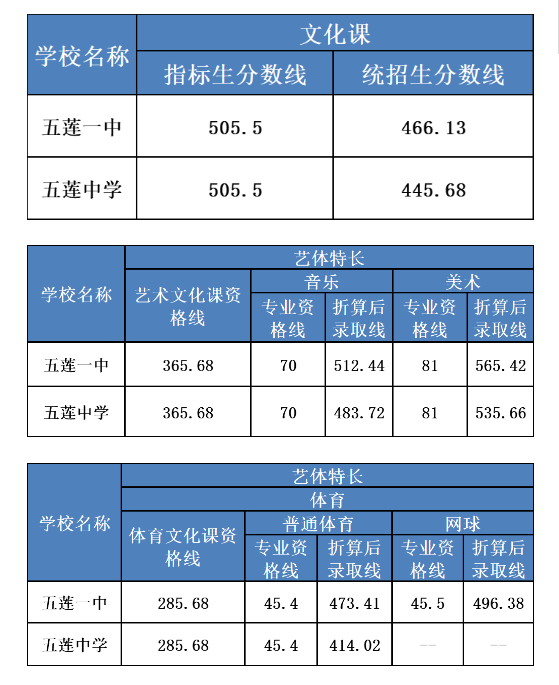 | 学校名称 | 文化课 | |
|---|---|---|
| | 指标生分数线 | 统招生分数线 |
| 五莲一中 | 505.5 | 466.13 |
| 五莲中学 | 505.5 | 445.68 |

| 学校名称 | 艺体特长 | | | | |
|---|---|---|---|---|---|
| | 艺术文化课资格线 | 音乐 | | 美术 | |
| | | 专业资格线 | 折算后录取线 | 专业资格线 | 折算后录取线 |
| 五莲一中 | 365.68 | 70 | 512.44 | 81 | 565.42 |
| 五莲中学 | 365.68 | 70 | 483.72 | 81 | 535.66 |

| 学校名称 | 艺体特长 | | | | |
|---|---|---|---|---|---|
| | 体育 | | | | |
| | 体育文化课资格线 | 普通体育 | | 网球 | |
| | | 专业资格线 | 折算后录取线 | 专业资格线 | 折算后录取线 |
| 五莲一中 | 285.68 | 45.4 | 473.41 | 45.5 | 496.38 |
| 五莲中学 | 285.68 | 45.4 | 414.02 | -- | -- |